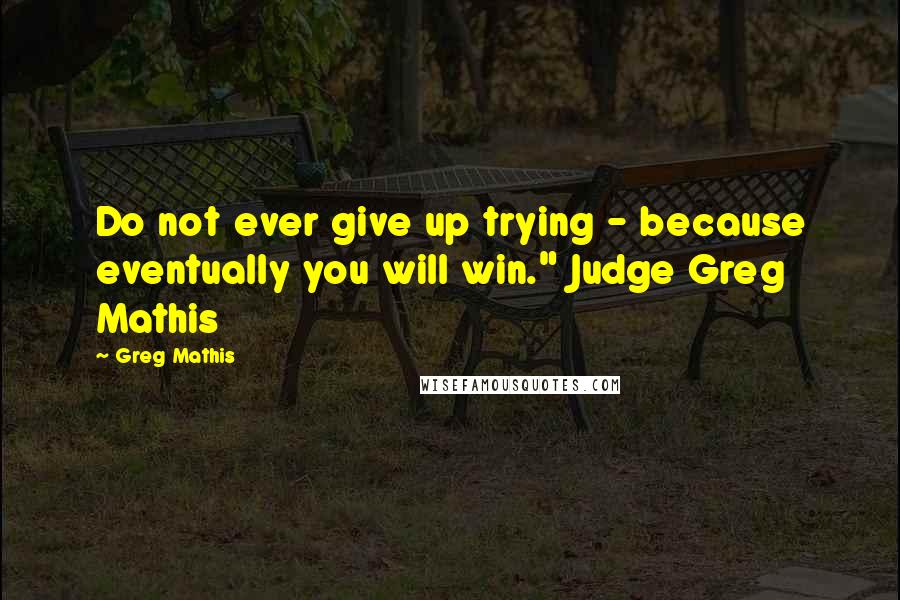 Do not ever give up trying - because eventually you will win." Judge Greg Mathis

~ Greg Mathis

WISEFAMOUSQUOTES.COM